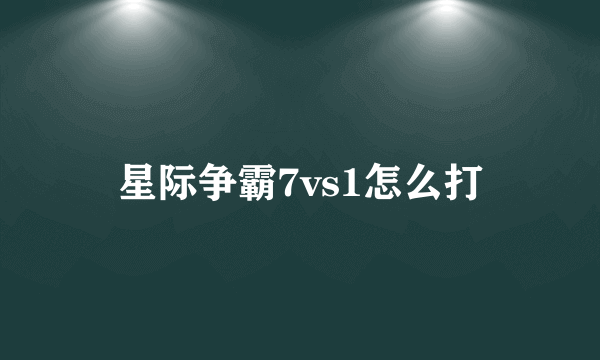 星际争霸7vs1怎么打